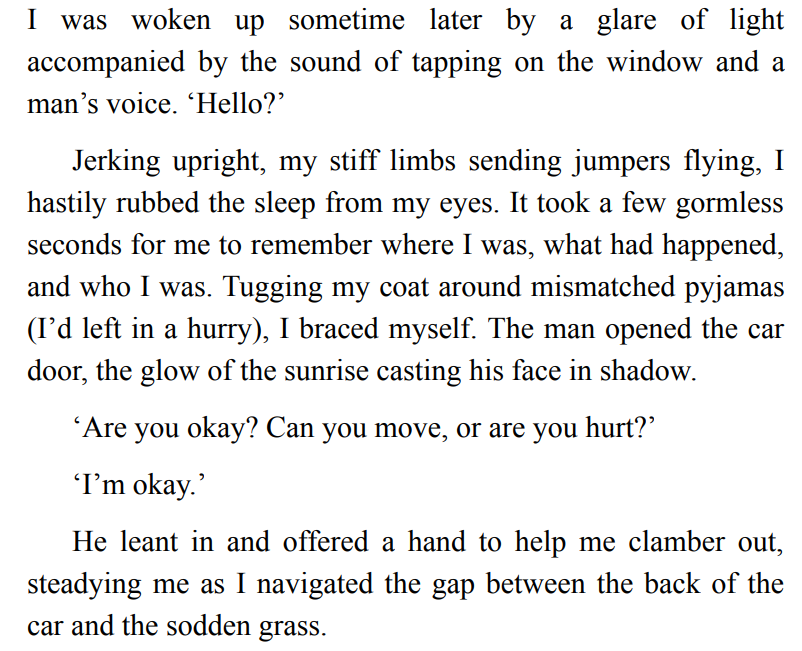 I was woken up sometime later by a glare of light accompanied by the sound of tapping on the window and a man's voice. 'Hello?'

Jerking upright, my stiff limbs sending jumpers flying, I hastily rubbed the sleep from my eyes. It took a few gormless seconds for me to remember where I was, what had happened, and who I was. Tugging my coat around mismatched pyjamas (I'd left in a hurry), I braced myself. The man opened the car door, the glow of the sunrise casting his face in shadow.

'Are you okay? Can you move, or are you hurt?'

'I'm okay.'

He leant in and offered a hand to help me clamber out, steadying me as I navigated the gap between the back of the car and the sodden grass.